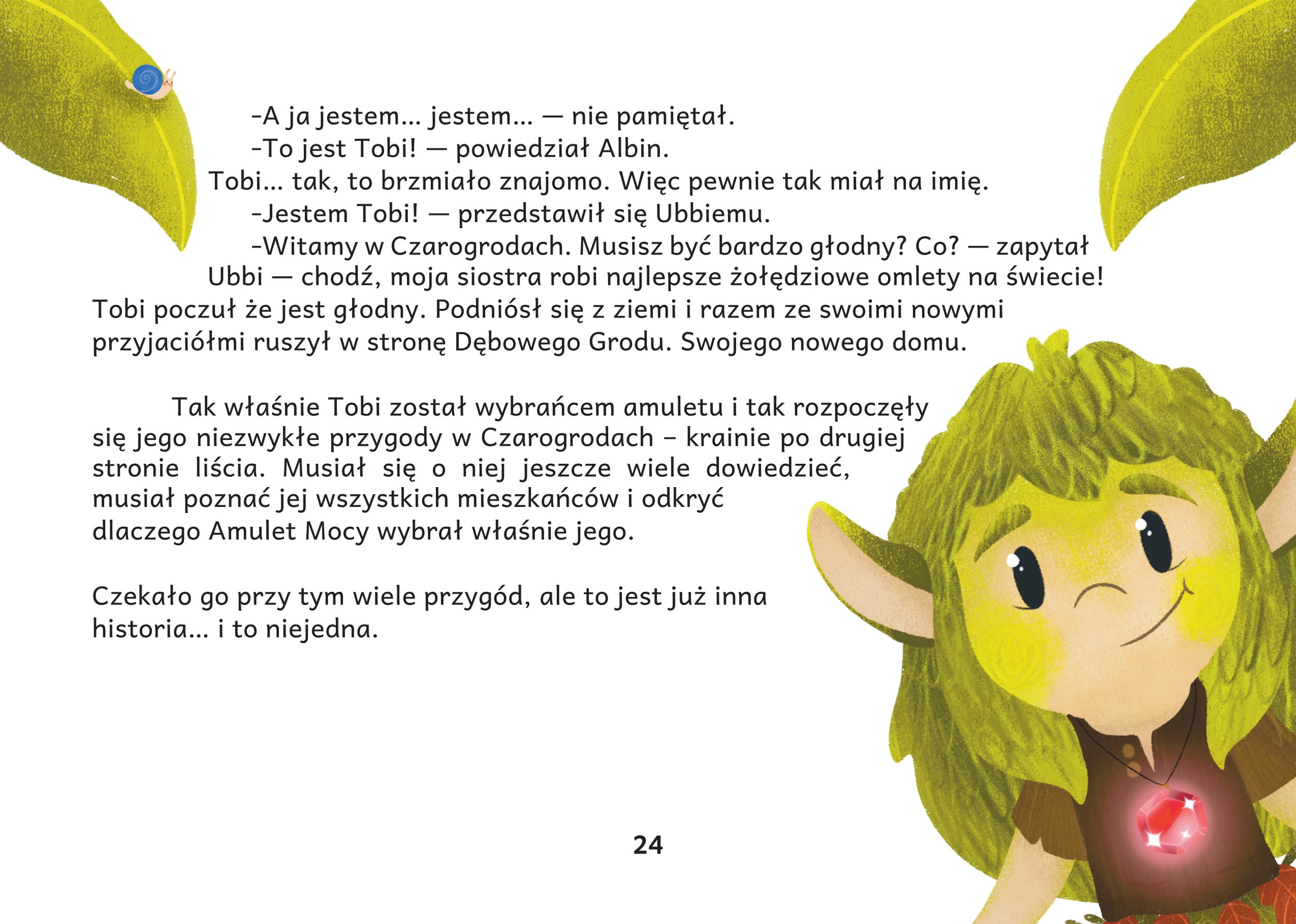 -A ja jestem... jestem... — nie pamiętał.
-To jest Tobi! — powiedział Albin.
Tobi... tak, to brzmiało znajomo. Więc pewnie tak miał na imię.
-Jestem Tobi! — przedstawił się Ubbiemu.
-Witamy w Czarogrodach. Musisz być bardzo głodny? Co? — zapytał Ubbi — chodź, moja siostra robi najlepsze żołędziowe omlety na świecie!
Tobi poczuł że jest głodny. Podniósł się z ziemi i razem ze swoimi nowymi przyjaciółmi ruszył w stronę Dębowego Grodu. Swojego nowego domu.

Tak właśnie Tobi został wybrańcem amuletu i tak rozpoczęły się jego niezwykłe przygody w Czarogrodach – krainie po drugiej stronie liścia. Musiał się o niej jeszcze wiele dowiedzieć, musiał poznać jej wszystkich mieszkańców i odkryć dlaczego Amulet Mocy wybrał właśnie jego.

Czekało go przy tym wiele przygód, ale to jest już inna historia... i to niejedna.

24